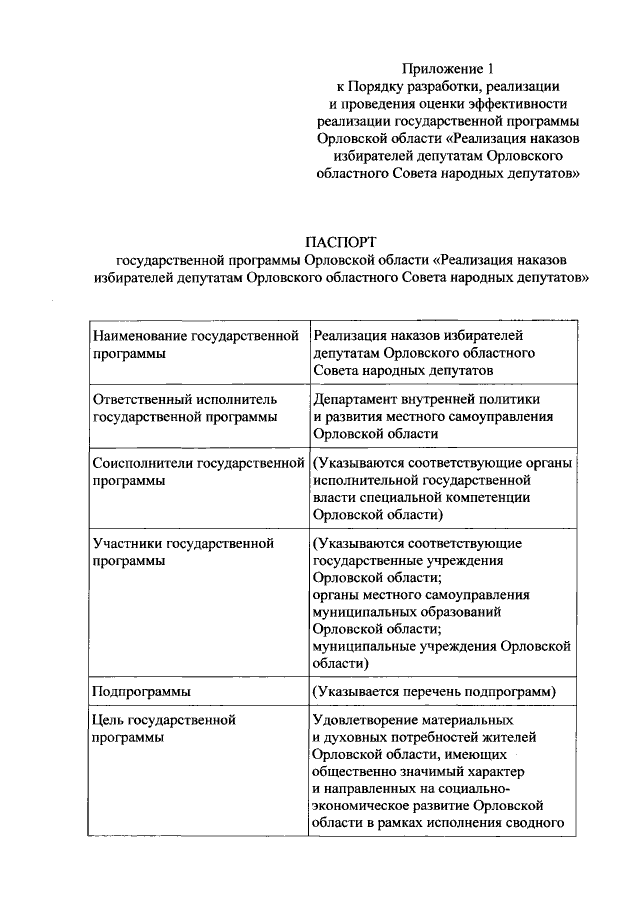 Приложение 1
к Порядку разработки, реализации и проведения оценки эффективности реализации государственной программы Орловской области «Реализация наказов избирателей депутатам Орловского областного Совета народных депутатов»

ПАСПОРТ
государственной программы Орловской области «Реализация наказов избирателей депутатам Орловского областного Совета народных депутатов»

| | |
|---|---|
| Наименование государственной программы | Реализация наказов избирателей депутатам Орловского областного Совета народных депутатов |
| Ответственный исполнитель государственной программы | Департамент внутренней политики и развития местного самоуправления Орловской области |
| Соисполнители государственной программы | (Указываются соответствующие органы исполнительной государственной власти специальной компетенции Орловской области) |
| Участники государственной программы | (Указываются соответствующие государственные учреждения Орловской области; органы местного самоуправления муниципальных образований Орловской области; муниципальные учреждения Орловской области) |
| Подпрограммы | (Указывается перечень подпрограмм) |
| Цель государственной программы | Удовлетворение материальных и духовных потребностей жителей Орловской области, имеющих общественно значимый характер и направленных на социально-экономическое развитие Орловской области в рамках исполнения сводного |